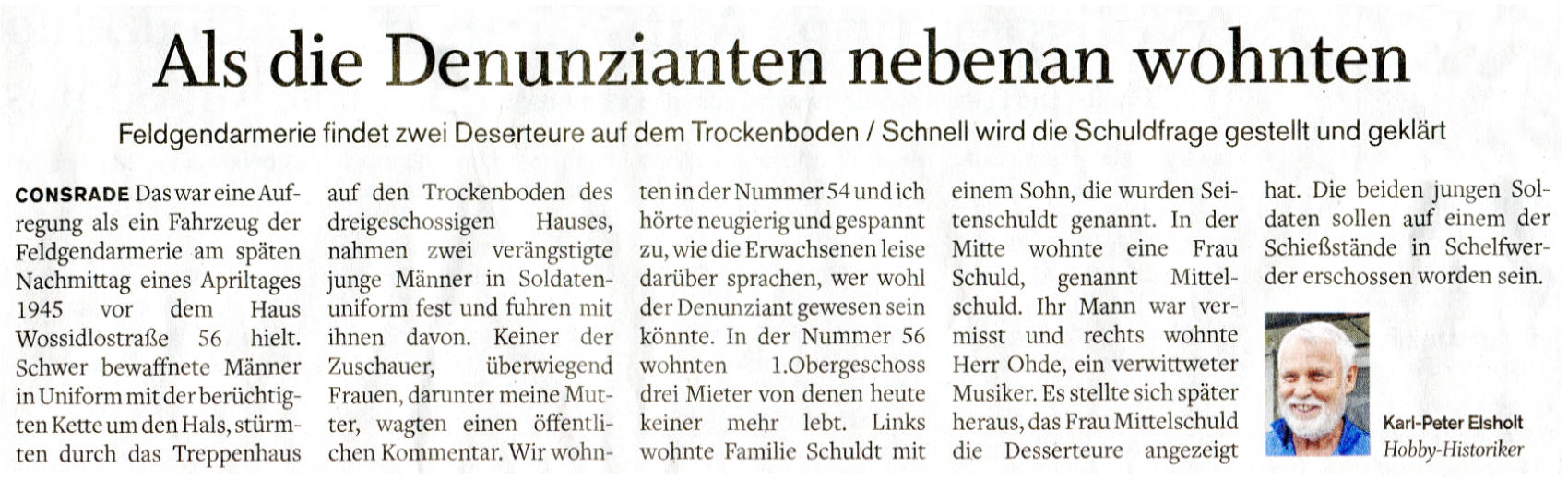 Als die Denunzianten nebenan wohnten

Feldgendarmerie findet zwei Deserteure auf dem Trockenboden / Schnell wird die Schuldfrage gestellt und geklärt

CONSRADE Das war eine Aufregung als ein Fahrzeug der Feldgendarmerie am späten Nachmittag eines Apriltages 1945 vor dem Haus Wossidlostraße 56 hielt. Schwer bewaffnete Männer in Uniform mit der berüchtigten Kette um den Hals, stürmten durch das Treppenhaus auf den Trockenboden des dreigeschossigen Hauses, nahmen zwei verängstigte junge Männer in Soldatenuniform fest und fuhren mit ihnen davon. Keiner der Zuschauer, überwiegend Frauen, darunter meine Mutter, wagten einen öffentlichen Kommentar. Wir wohnten in der Nummer 54 und ich hörte neugierig und gespannt zu, wie die Erwachsenen leise darüber sprachen, wer wohl der Denunziant gewesen sein könnte. In der Nummer 56 wohnten 1.Obergeschoss drei Mieter von denen heute keiner mehr lebt. Links wohnte Familie Schuldt mit einem Sohn, die wurden Seitenschuldt genannt. In der Mitte wohnte eine Frau Schuld, genannt Mittelschuld. Ihr Mann war vermisst und rechts wohnte Herr Ohde, ein verwittweter Musiker. Es stellte sich später heraus, das Frau Mittelschuld die Desserteure angezeigt hat. Die beiden jungen Soldaten sollen auf einem der Schießstände in Schelfwerder erschossen worden sein.

Karl-Peter Elsholt
Hobby-Historiker